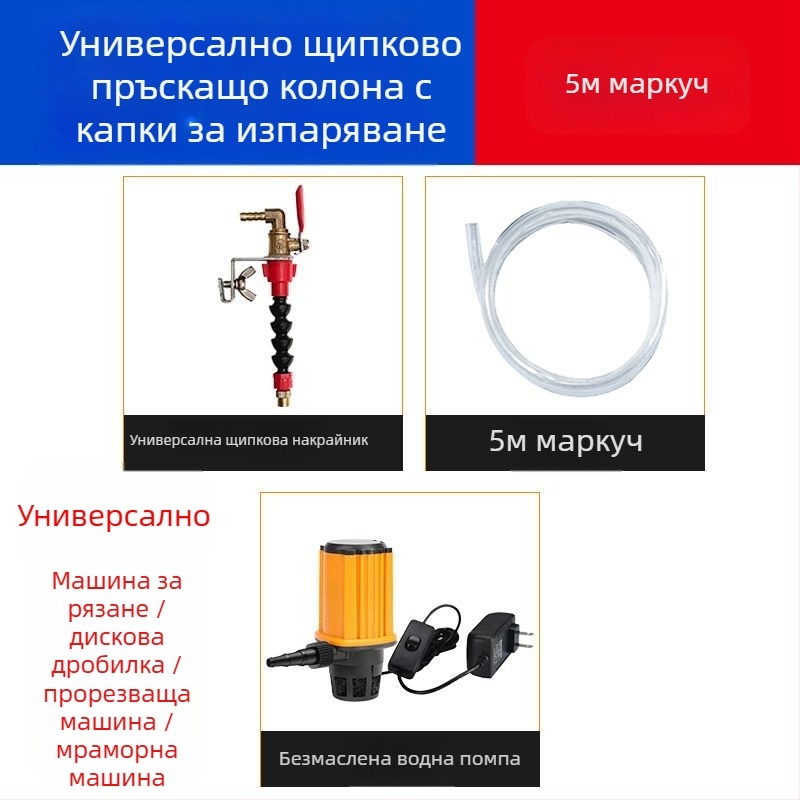 Универсално щипково пръскащо колона с капки за изпаряване

5м маркуч

Универсална щипкова накрайник

5м маркуч

Универсално

Машина за рязане / дискова дробилка / прорезваща машина / мраморна машина

Безмаслена водна помпа